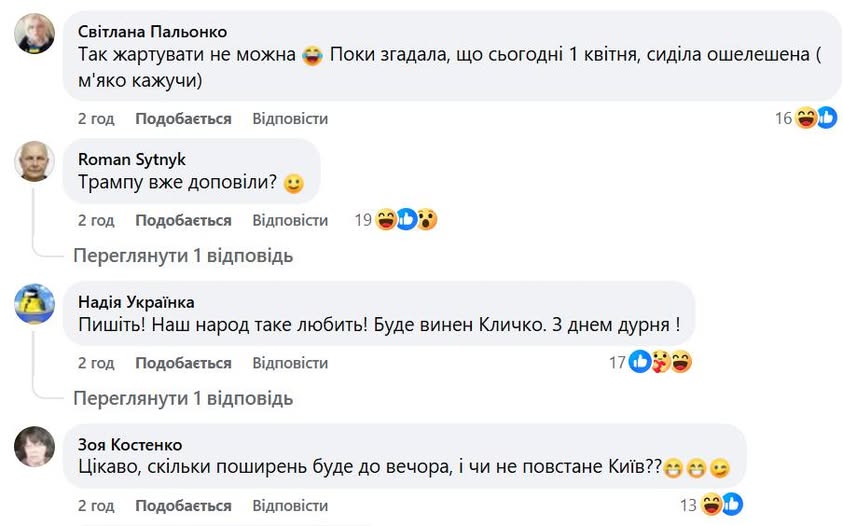 Світлана Пальонко
Так жартувати не можна 😂 Поки згадала, що сьогодні 1 квітня, сиділа ошелешена ( м'яко кажучи)

2 год Подобається Відповісти 16

Roman Sytnyk
Трампу вже доповіли? 🙂

2 год Подобається Відповісти 19

Переглянути 1 відповідь

Надія Українка
Пишіть! Наш народ таке любить! Буде винен Кличко. З днем дурня !

2 год Подобається Відповісти 17

Переглянути 1 відповідь

Зоя Костенко
Цікаво, скільки поширень буде до вечора, і чи не повстане Київ??😁😁😉

2 год Подобається Відповісти 13